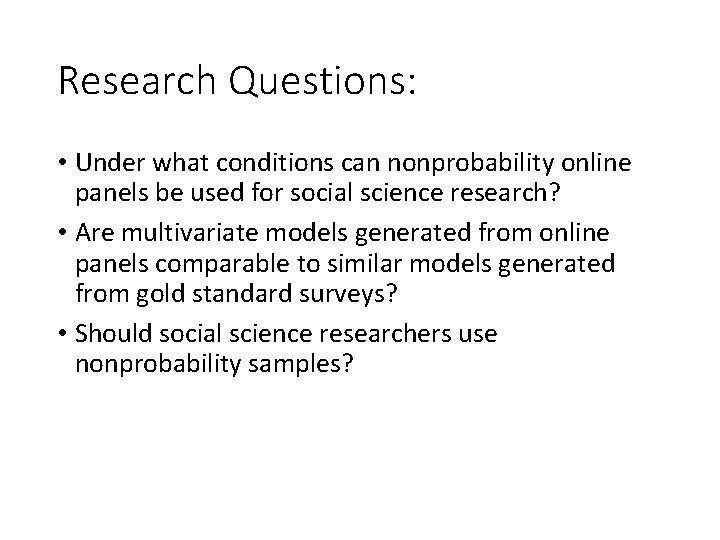 Research Questions:

• Under what conditions can nonprobability online panels be used for social science research?

• Are multivariate models generated from online panels comparable to similar models generated from gold standard surveys?

• Should social science researchers use nonprobability samples?